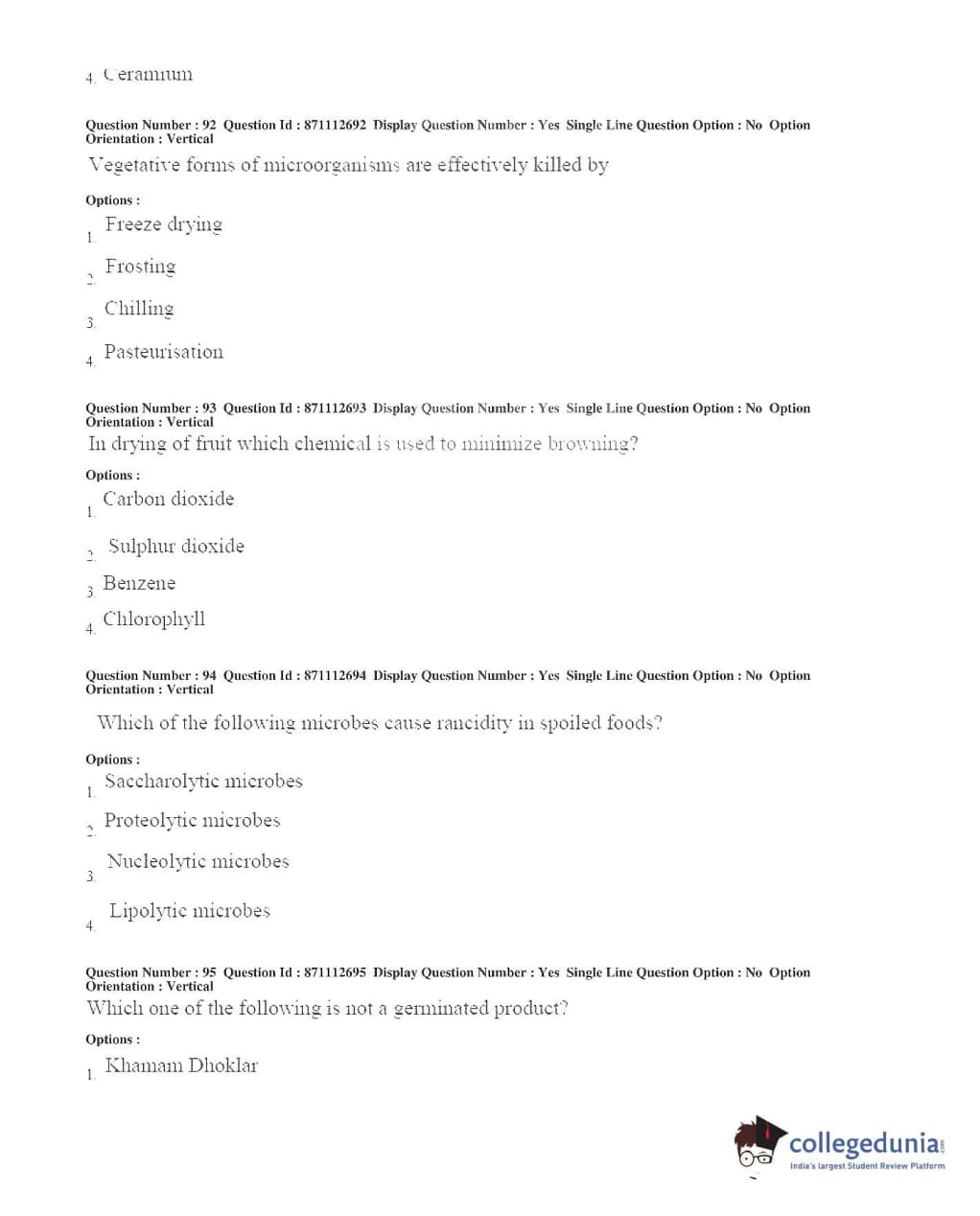 4. Ceramium

Question Number : 92 Question Id : 871112692 Display Question Number : Yes Single Line Question Option : No Option Orientation : Vertical

Vegetative forms of microorganisms are effectively killed by

Options :

1. Freeze drying

2. Frosting

3. Chilling

4. Pasteurisation

Question Number : 93 Question Id : 871112693 Display Question Number : Yes Single Line Question Option : No Option Orientation : Vertical

In drying of fruit which chemical is used to minimize browning?

Options :

1. Carbon dioxide

2. Sulphur dioxide

3. Benzene

4. Chlorophyll

Question Number : 94 Question Id : 871112694 Display Question Number : Yes Single Line Question Option : No Option Orientation : Vertical

Which of the following microbes cause rancidity in spoiled foods?

Options :

1. Saccharolytic microbes

2. Proteolytic microbes

3. Nucleolytic microbes

4. Lipolytic microbes

Question Number : 95 Question Id : 871112695 Display Question Number : Yes Single Line Question Option : No Option Orientation : Vertical

Which one of the following is not a germinated product?

Options :

1. Khamam Dhoklar

collegedunia.com
India's largest Student Review Platform